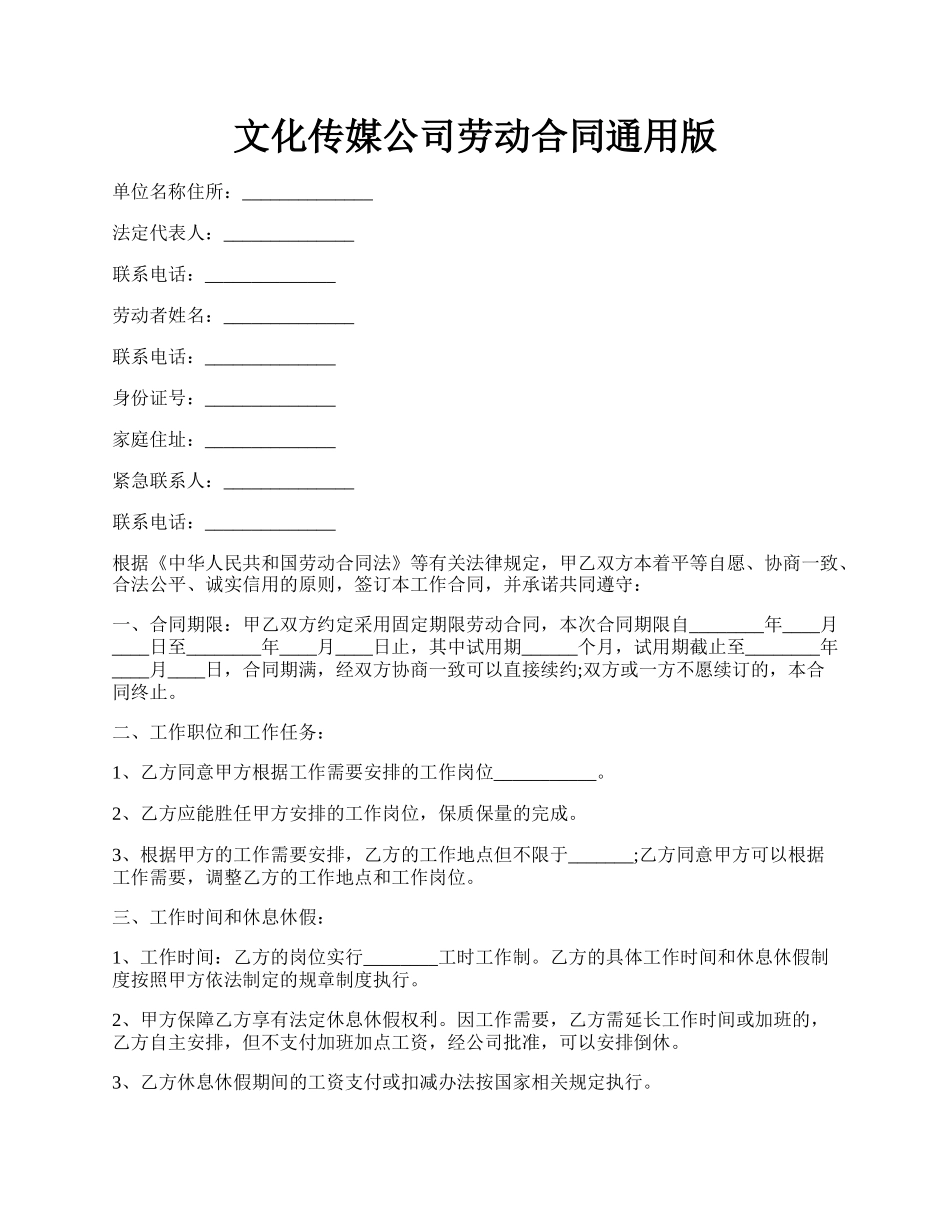 文化传媒公司劳动合同通用版

单位名称住所：______________

法定代表人：______________

联系电话：______________

劳动者姓名：______________

联系电话：______________

身份证号：______________

家庭住址：______________

紧急联系人：______________

联系电话：______________

根据《中华人民共和国劳动合同法》等有关法律规定，甲乙双方本着平等自愿、协商一致、合法公平、诚实信用的原则，签订本工作合同，并承诺共同遵守：

一、合同期限：甲乙双方约定采用固定期限劳动合同，本次合同期限自________年____月____日至________年____月____日止，其中试用期______个月，试用期截止至________年____月____日，合同期满，经双方协商一致可以直接续约;双方或一方不愿续订的，本合同终止。

二、工作职位和工作任务：

1、乙方同意甲方根据工作需要安排的工作岗位___________。

2、乙方应能胜任甲方安排的工作岗位，保质保量的完成。

3、根据甲方的工作需要安排，乙方的工作地点但不限于_______;乙方同意甲方可以根据工作需要，调整乙方的工作地点和工作岗位。

三、工作时间和休息休假：

1、工作时间：乙方的岗位实行________工时工作制。乙方的具体工作时间和休息休假制度按照甲方依法制定的规章制度执行。

2、甲方保障乙方享有法定休息休假权利。因工作需要，乙方需延长工作时间或加班的，乙方自主安排，但不支付加班加点工资，经公司批准，可以安排倒休。

3、乙方休息休假期间的工资支付或扣减办法按国家相关规定执行。